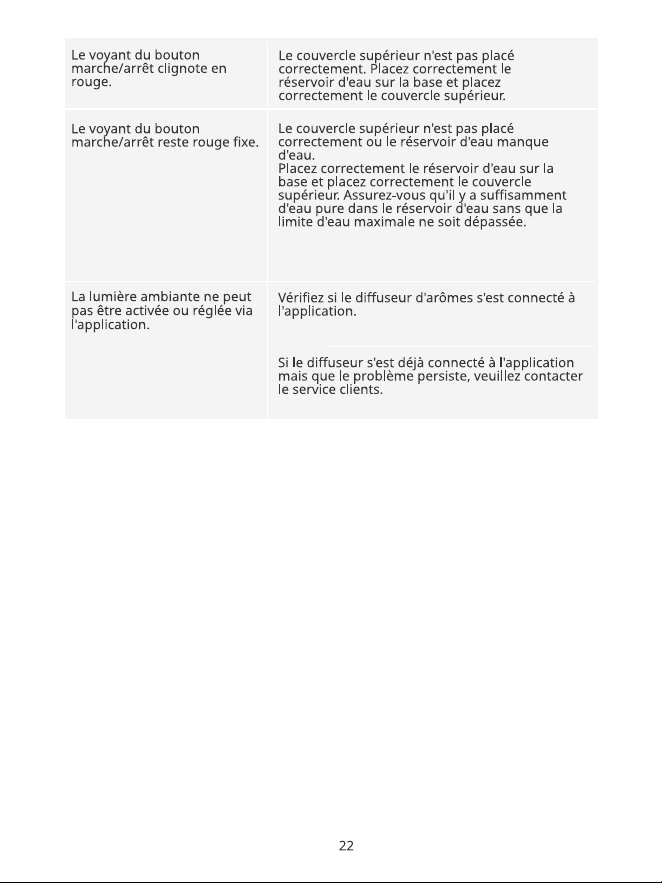 | Le voyant du bouton marche/arrêt clignote en rouge. | Le couvercle supérieur n'est pas placé correctement. Placez correctement le réservoir d'eau sur la base et placez correctement le couvercle supérieur. |
|---|---|
| Le voyant du bouton marche/arrêt reste rouge fixe. | Le couvercle supérieur n'est pas placé correctement ou le réservoir d'eau manque d'eau. Placez correctement le réservoir d'eau sur la base et placez correctement le couvercle supérieur. Assurez-vous qu'il y a suffisamment d'eau pure dans le réservoir d'eau sans que la limite d'eau maximale ne soit dépassée. |
| La lumière ambiante ne peut pas être activée ou réglée via l'application. | Vérifiez si le diffuseur d'arômes s'est connecté à l'application. |
| | Si le diffuseur s'est déjà connecté à l'application mais que le problème persiste, veuillez contacter le service clients. |

22